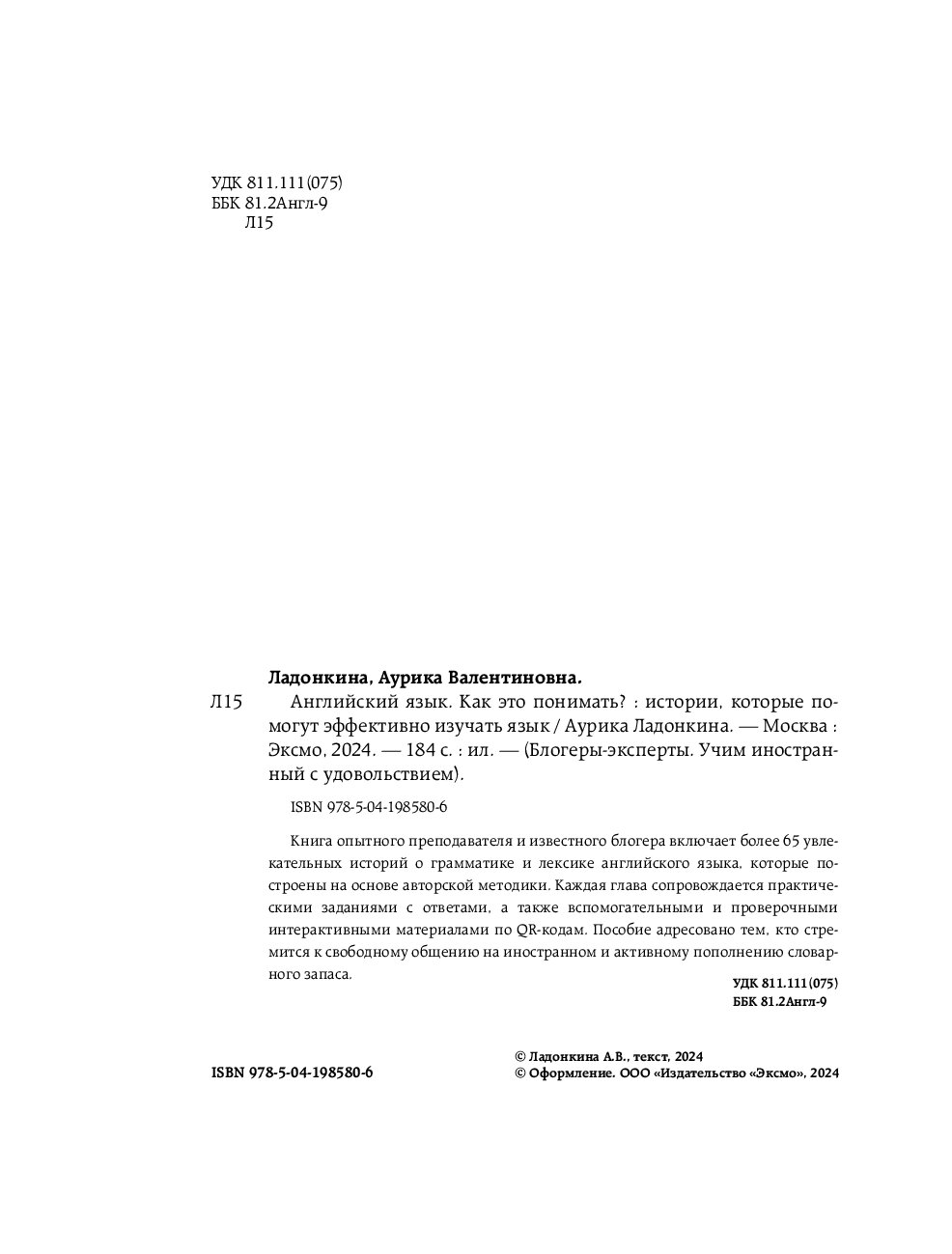 УДК 811.111(075)
ББК 81.2Англ-9
Л15

Ладонкина, Аурика Валентиновна.

Л15 Английский язык. Как это понимать? : истории, которые помогут эффективно изучать язык / Аурика Ладонкина. — Москва : Эксмо, 2024. — 184 с. : ил. — (Блогеры-эксперты. Учим иностранный с удовольствием).

ISBN 978-5-04-198580-6

Книга опытного преподавателя и известного блогера включает более 65 увлекательных историй о грамматике и лексике английского языка, которые построены на основе авторской методики. Каждая глава сопровождается практическими заданиями с ответами, а также вспомогательными и проверочными интерактивными материалами по QR-кодам. Пособие адресовано тем, кто стремится к свободному общению на иностранном и активному пополнению словарного запаса.

УДК 811.111(075)
ББК 81.2Англ-9

ISBN 978-5-04-198580-6

© Ладонкина А.В., текст, 2024
© Оформление. ООО «Издательство «Эксмо», 2024